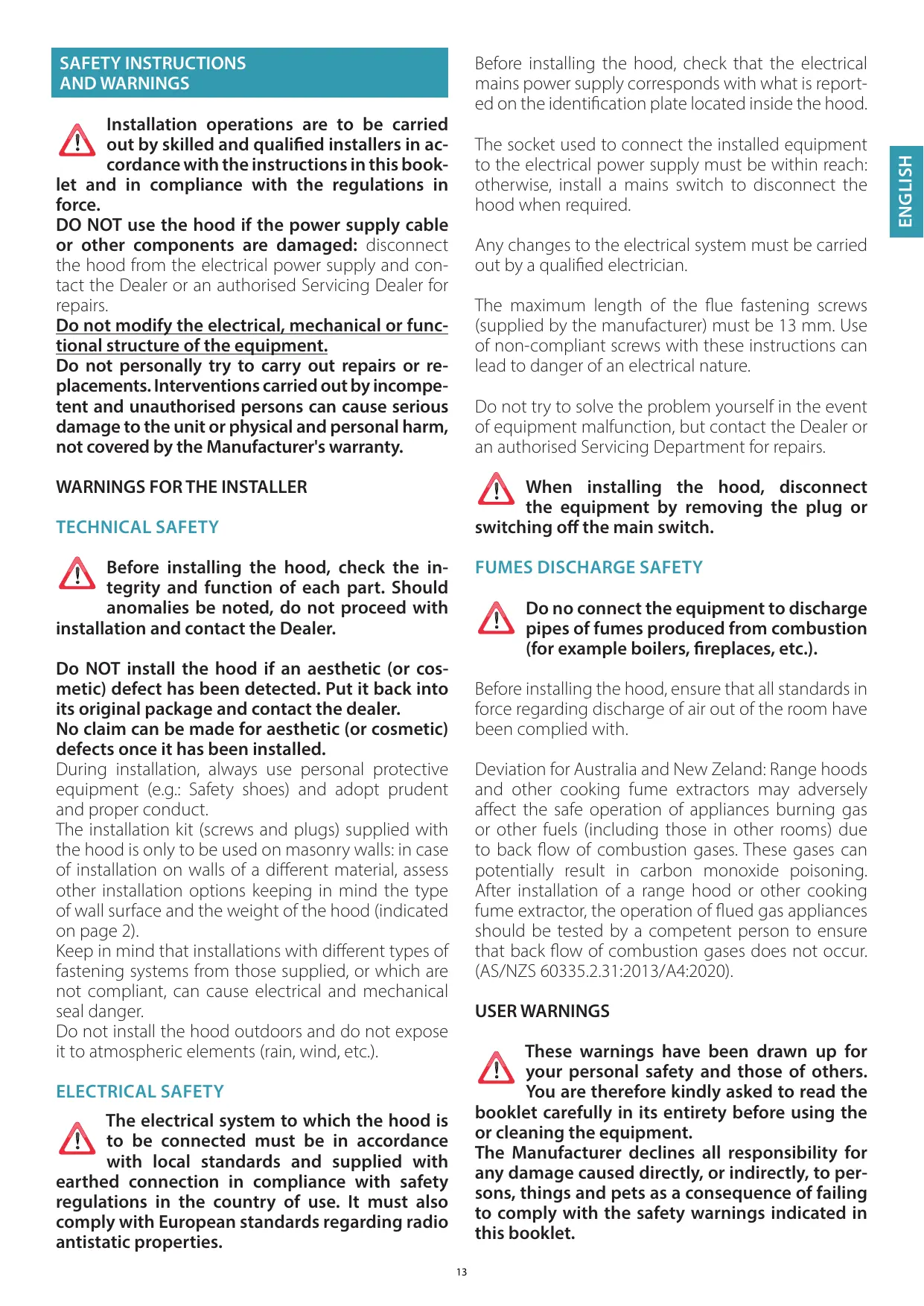 SAFETY INSTRUCTIONS AND WARNINGS

Installation operations are to be carried out by skilled and qualified installers in accordance with the instructions in this booklet and in compliance with the regulations in force.
DO NOT use the hood if the power supply cable or other components are damaged: disconnect the hood from the electrical power supply and contact the Dealer or an authorised Servicing Dealer for repairs.
Do not modify the electrical, mechanical or functional structure of the equipment.
Do not personally try to carry out repairs or replacements. Interventions carried out by incompetent and unauthorised persons can cause serious damage to the unit or physical and personal harm, not covered by the Manufacturer's warranty.

WARNINGS FOR THE INSTALLER

TECHNICAL SAFETY

Before installing the hood, check the integrity and function of each part. Should anomalies be noted, do not proceed with installation and contact the Dealer.

Do NOT install the hood if an aesthetic (or cosmetic) defect has been detected. Put it back into its original package and contact the dealer.
No claim can be made for aesthetic (or cosmetic) defects once it has been installed.
During installation, always use personal protective equipment (e.g.: Safety shoes) and adopt prudent and proper conduct.
The installation kit (screws and plugs) supplied with the hood is only to be used on masonry walls: in case of installation on walls of a different material, assess other installation options keeping in mind the type of wall surface and the weight of the hood (indicated on page 2).
Keep in mind that installations with different types of fastening systems from those supplied, or which are not compliant, can cause electrical and mechanical seal danger.
Do not install the hood outdoors and do not expose it to atmospheric elements (rain, wind, etc.).

ELECTRICAL SAFETY

The electrical system to which the hood is to be connected must be in accordance with local standards and supplied with earthed connection in compliance with safety regulations in the country of use. It must also comply with European standards regarding radio antistatic properties.

Before installing the hood, check that the electrical mains power supply corresponds with what is reported on the identification plate located inside the hood.

The socket used to connect the installed equipment to the electrical power supply must be within reach: otherwise, install a mains switch to disconnect the hood when required.

Any changes to the electrical system must be carried out by a qualified electrician.

The maximum length of the flue fastening screws (supplied by the manufacturer) must be 13 mm. Use of non-compliant screws with these instructions can lead to danger of an electrical nature.

Do not try to solve the problem yourself in the event of equipment malfunction, but contact the Dealer or an authorised Servicing Department for repairs.

When installing the hood, disconnect the equipment by removing the plug or switching off the main switch.

FUMES DISCHARGE SAFETY

Do no connect the equipment to discharge pipes of fumes produced from combustion (for example boilers, fireplaces, etc.).

Before installing the hood, ensure that all standards in force regarding discharge of air out of the room have been complied with.

Deviation for Australia and New Zeland: Range hoods and other cooking fume extractors may adversely affect the safe operation of appliances burning gas or other fuels (including those in other rooms) due to back flow of combustion gases. These gases can potentially result in carbon monoxide poisoning. After installation of a range hood or other cooking fume extractor, the operation of flued gas appliances should be tested by a competent person to ensure that back flow of combustion gases does not occur. (AS/NZS 60335.2.31:2013/A4:2020).

USER WARNINGS

These warnings have been drawn up for your personal safety and those of others. You are therefore kindly asked to read the booklet carefully in its entirety before using the or cleaning the equipment.
The Manufacturer declines all responsibility for any damage caused directly, or indirectly, to persons, things and pets as a consequence of failing to comply with the safety warnings indicated in this booklet.

ENGLISH

13